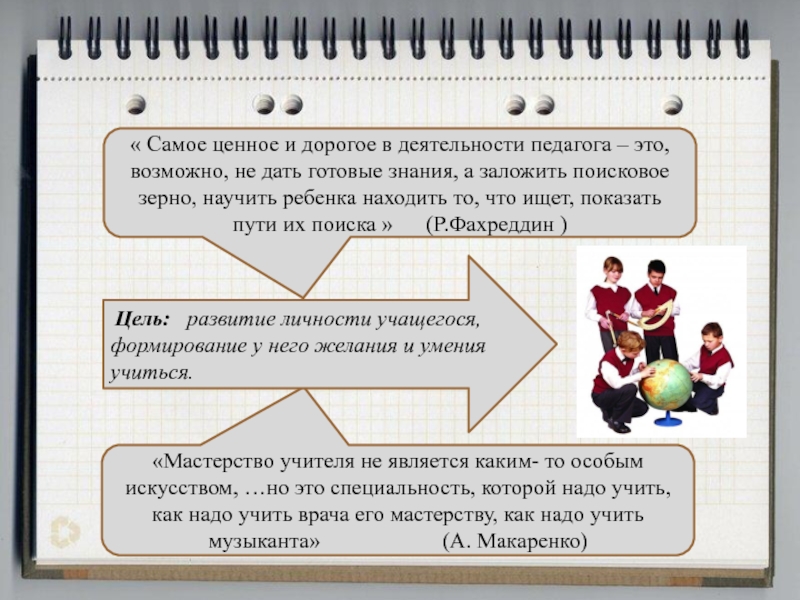 « Самое ценное и дорогое в деятельности педагога – это, возможно, не дать готовые знания, а заложить поисковое зерно, научить ребенка находить то, что ищет, показать пути их поиска » (Р.Фахреддин )

Цель: развитие личности учащегося, формирование у него желания и умения учиться.

«Мастерство учителя не является каким- то особым искусством, …но это специальность, которой надо учить, как надо учить врача его мастерству, как надо учить музыканта» (А. Макаренко)